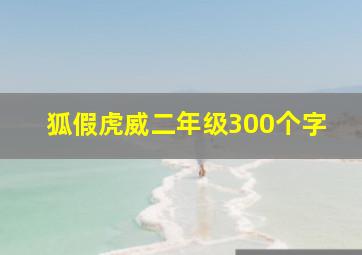 狐假虎威二年级300个字